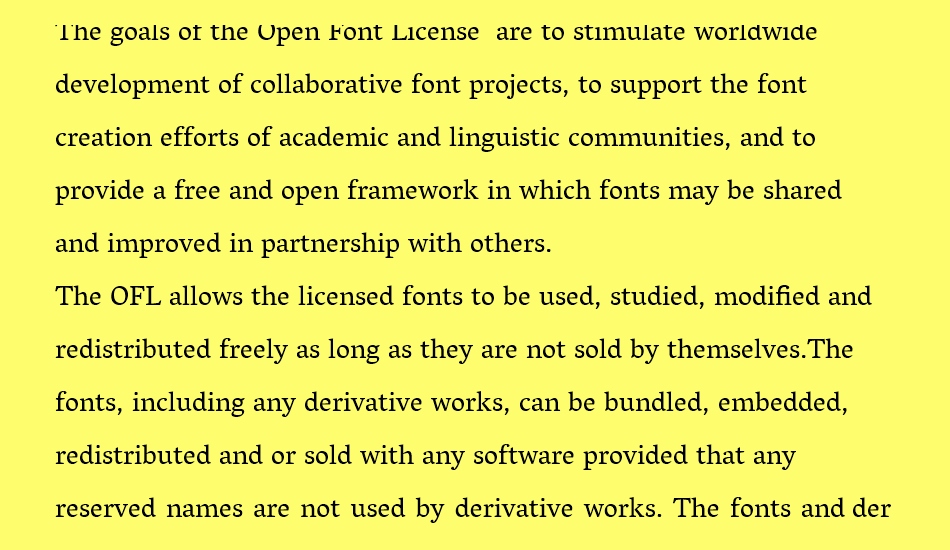 The goals of the Open Font License are to stimulate worldwide development of collaborative font projects, to support the font creation efforts of academic and linguistic communities, and to provide a free and open framework in which fonts may be shared and improved in partnership with others.
The OFL allows the licensed fonts to be used, studied, modified and redistributed freely as long as they are not sold by themselves.The fonts, including any derivative works, can be bundled, embedded, redistributed and or sold with any software provided that any reserved names are not used by derivative works. The fonts and der